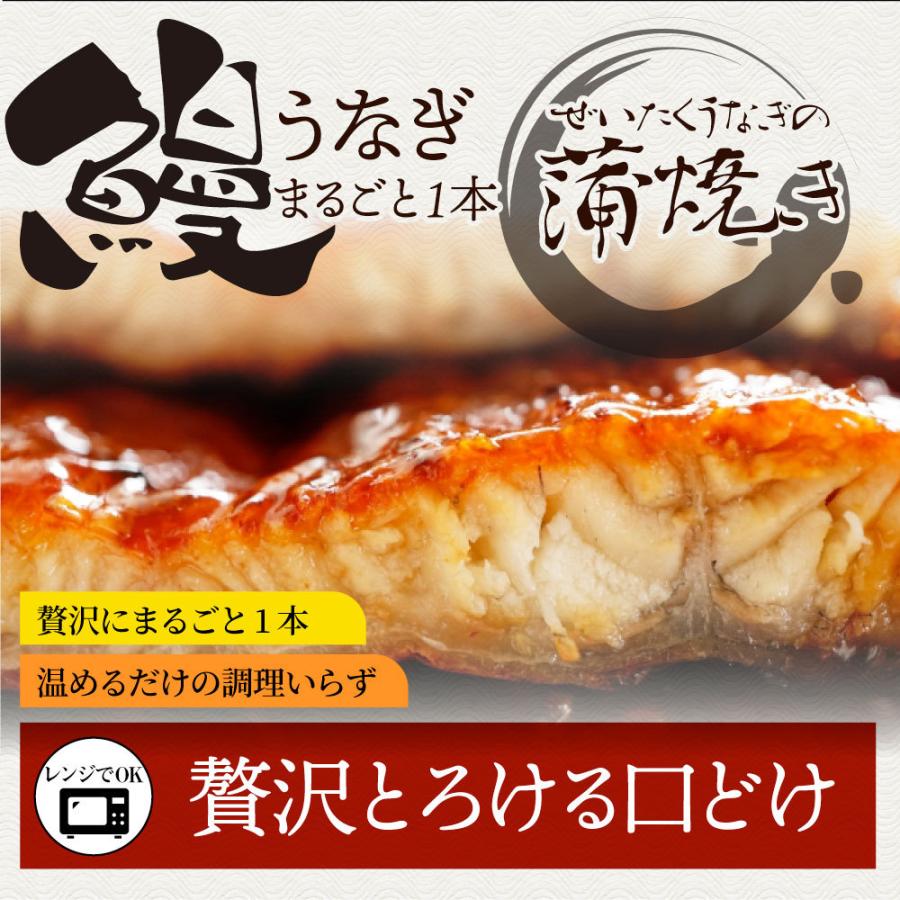 鰻
うなぎ
まるごと1本

ぜいたくうなぎの
蒲焼き

贅沢にまるごと１本
温めるだけの調理いらず

レンジでOK

贅沢とろける口どけ